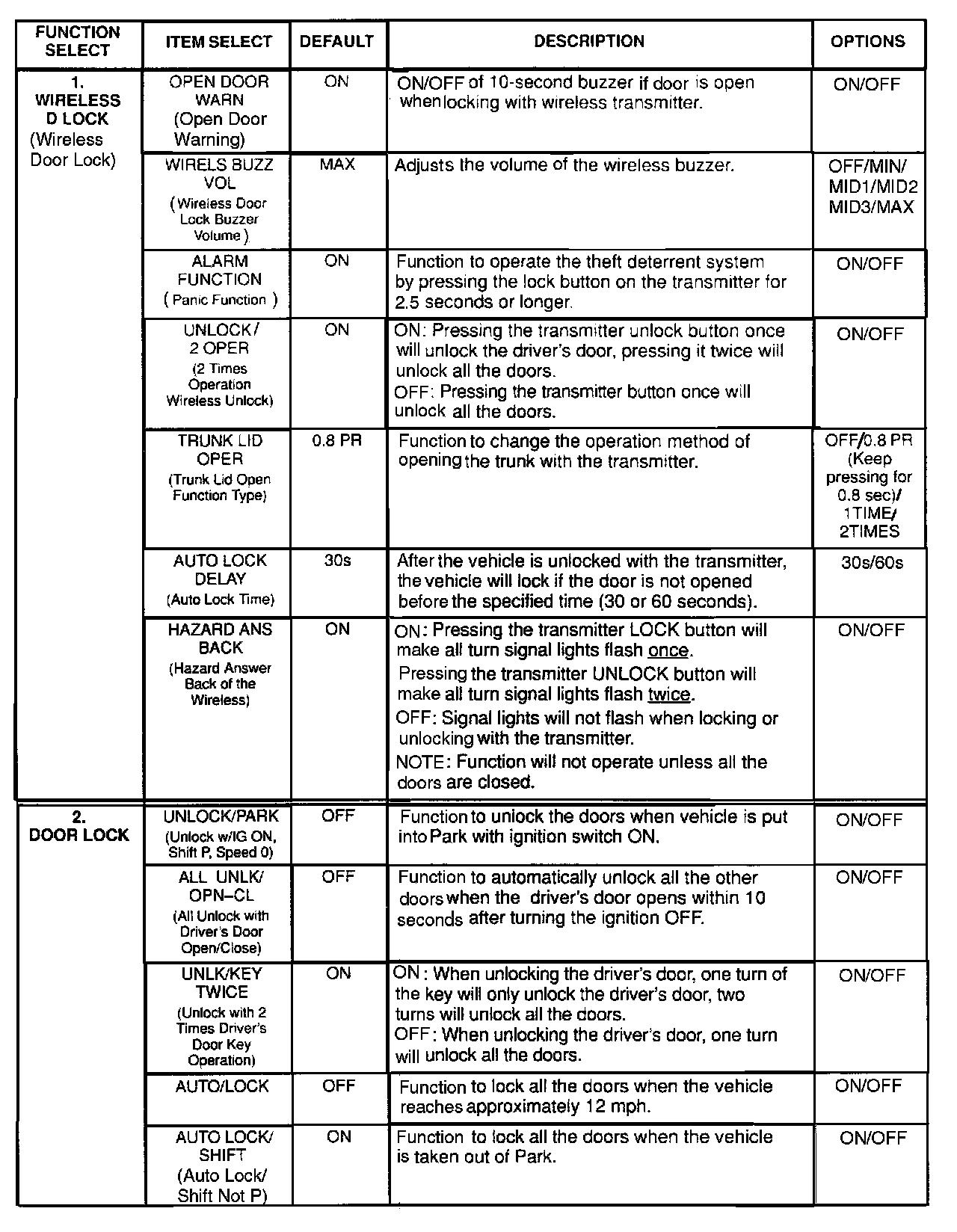 | FUNCTION SELECT | ITEM SELECT | DEFAULT | DESCRIPTION | OPTIONS |
|---|---|---|---|---|
| 1. WIRELESS D LOCK (Wireless Door Lock) | OPEN DOOR WARN (Open Door Warning) | ON | ON/OFF of 10-second buzzer if door is open when locking with wireless transmitter. | ON/OFF |
| | WIRELS BUZZ VOL (Wireless Door Lock Buzzer Volume) | MAX | Adjusts the volume of the wireless buzzer. | OFF/MIN/ MID1/MID2 MID3/MAX |
| | ALARM FUNCTION (Panic Function) | ON | Function to operate the theft deterrent system by pressing the lock button on the transmitter for 2.5 seconds or longer. | ON/OFF |
| | UNLOCK/ 2 OPER (2 Times Operation Wireless Unlock) | ON | ON: Pressing the transmitter unlock button once will unlock the driver's door, pressing it twice will unlock all the doors. OFF: Pressing the transmitter button once will unlock all the doors. | ON/OFF |
| | TRUNK LID OPER (Trunk Lid Open Function Type) | 0.8 PR | Function to change the operation method of opening the trunk with the transmitter. | OFF/0.8 PR (Keep pressing for 0.8 sec)/ 1TIME/ 2TIMES |
| | AUTO LOCK DELAY (Auto Lock Time) | 30s | After the vehicle is unlocked with the transmitter, the vehicle will lock if the door is not opened before the specified time (30 or 60 seconds). | 30s/60s |
| | HAZARD ANS BACK (Hazard Answer Back of the Wireless) | ON | ON: Pressing the transmitter LOCK button will make all turn signal lights flash once. Pressing the transmitter UNLOCK button will make all turn signal lights flash twice. OFF: Signal lights will not flash when locking or unlocking with the transmitter. NOTE: Function will not operate unless all the doors are closed. | ON/OFF |
| 2. DOOR LOCK | UNLOCK/PARK (Unlock w/IG ON, Shift P, Speed 0) | OFF | Function to unlock the doors when vehicle is put into Park with ignition switch ON. | ON/OFF |
| | ALL UNLK/ OPN–CL (All Unlock with Driver's Door Open/Close) | OFF | Function to automatically unlock all the other doors when the driver's door opens within 10 seconds after turning the ignition OFF. | ON/OFF |
| | UNLK/KEY TWICE (Unlock with 2 Times Driver's Door Key Operation) | ON | ON: When unlocking the driver's door, one turn of the key will only unlock the driver's door, two turns will unlock all the doors. OFF: When unlocking the driver's door, one turn will unlock all the doors. | ON/OFF |
| | AUTO/LOCK | OFF | Function to lock all the doors when the vehicle reaches approximately 12 mph. | ON/OFF |
| | AUTO LOCK/ SHIFT (Auto Lock/ Shift Not P) | ON | Function to lock all the doors when the vehicle is taken out of Park. | ON/OFF |